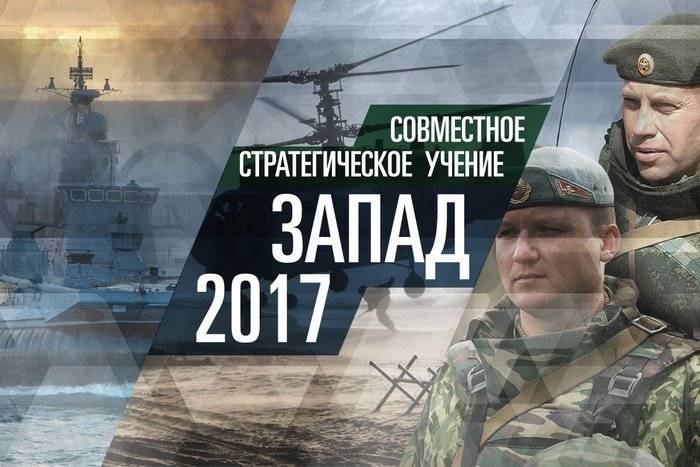 СОВМЕСТНОЕ СТРАТЕГИЧЕСКОЕ УЧЕНИЕ

ЗАПАД 2017